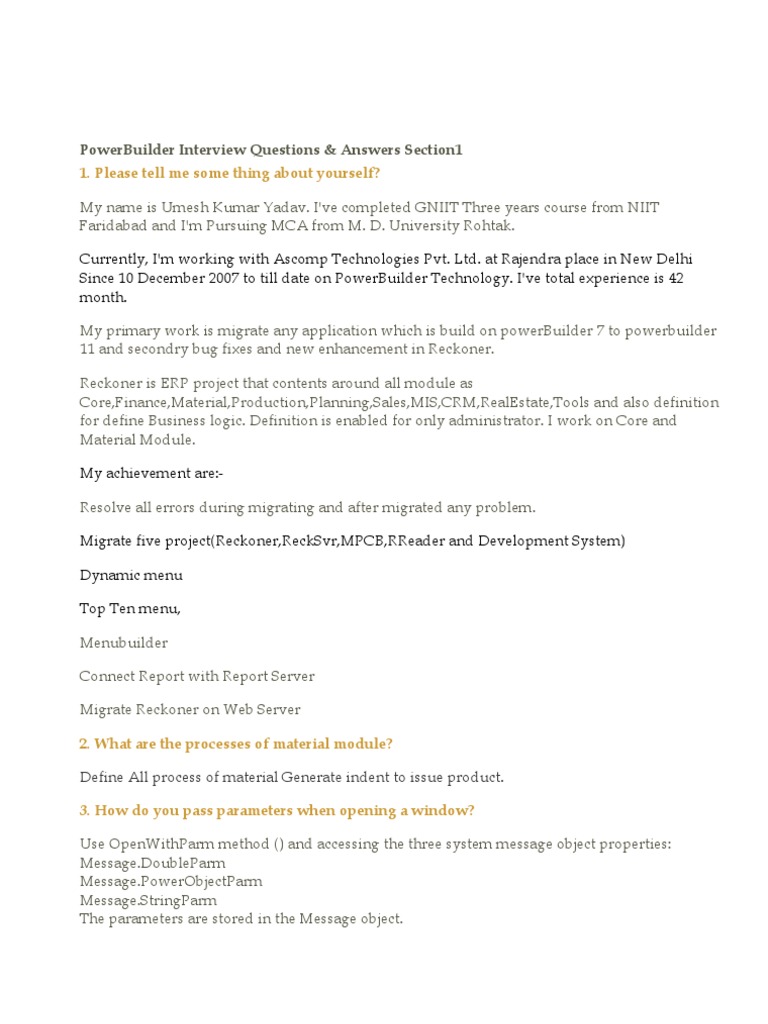 PowerBuilder Interview Questions & Answers Section1

1. Please tell me some thing about yourself?

My name is Umesh Kumar Yadav. I've completed GNIIT Three years course from NIIT Faridabad and I'm Pursuing MCA from M. D. University Rohtak.

Currently, I'm working with Ascomp Technologies Pvt. Ltd. at Rajendra place in New Delhi Since 10 December 2007 to till date on PowerBuilder Technology. I've total experience is 42 month.

My primary work is migrate any application which is build on powerBuilder 7 to powerbuilder 11 and secondry bug fixes and new enhancement in Reckoner.

Reckoner is ERP project that contents around all module as Core,Finance,Material,Production,Planning,Sales,MIS,CRM,RealEstate,Tools and also definition for define Business logic. Definition is enabled for only administrator. I work on Core and Material Module.

My achievement are:-

Resolve all errors during migrating and after migrated any problem.

Migrate five project(Reckoner,ReckSvr,MPCB,RReader and Development System)

Dynamic menu

Top Ten menu,

Menubuilder

Connect Report with Report Server

Migrate Reckoner on Web Server

2. What are the processes of material module?

Define All process of material Generate indent to issue product.

3. How do you pass parameters when opening a window?

Use OpenWithParm method () and accessing the three system message object properties:
Message.DoubleParm
Message.PowerObjectParm
Message.StringParm
The parameters are stored in the Message object.